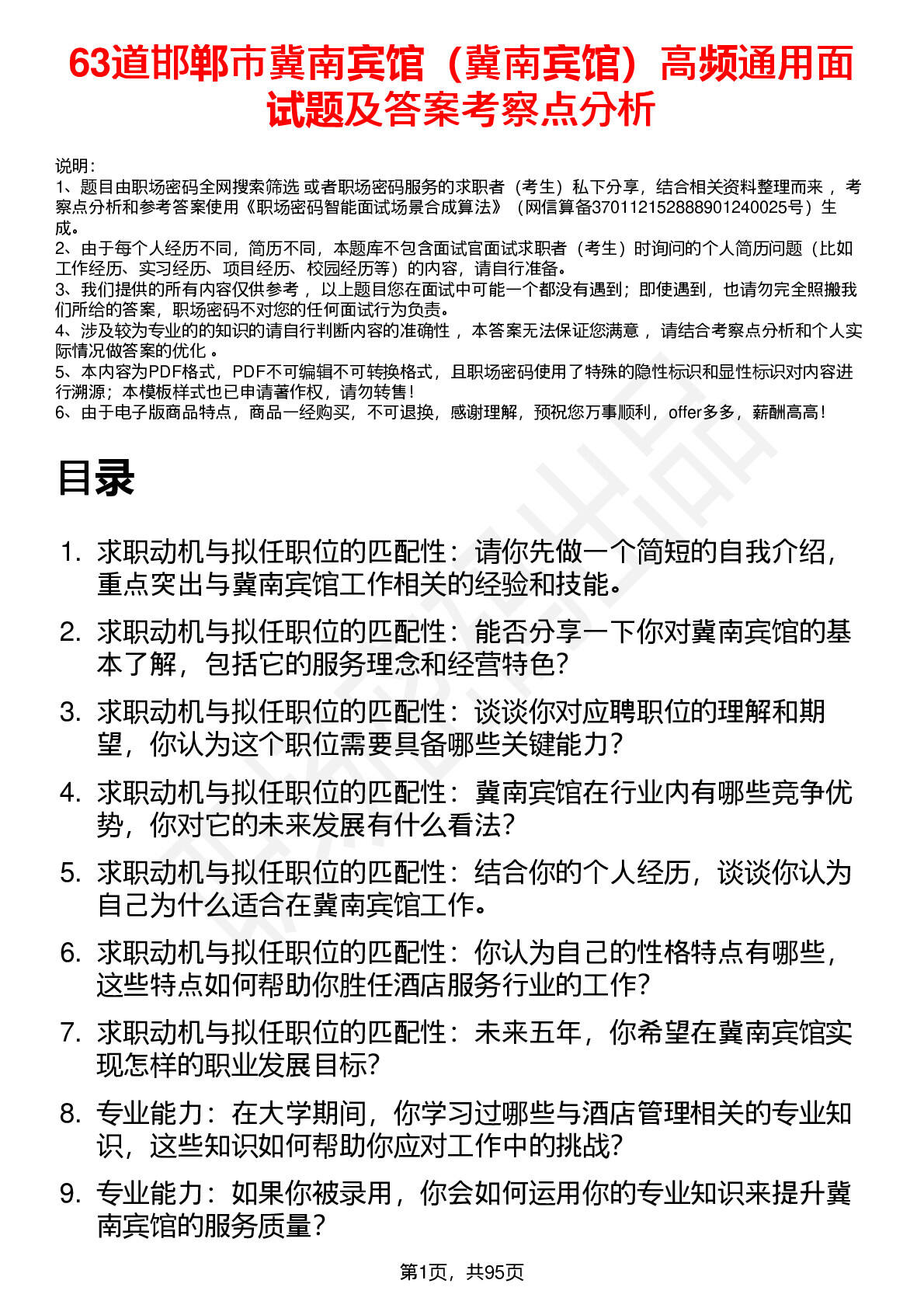 63道邯郸市冀南宾馆（冀南宾馆）高频通用面试题及答案考察点分析

说明：
1、题目由职场密码全网搜索筛选 或者职场密码服务的求职者（考生）私下分享，结合相关资料整理而来 ，考察点分析和参考答案使用《职场密码智能面试场景合成算法》（网信算备370112152888901240025号）生成。
2、由于每个人经历不同，简历不同，本题库不包含面试官面试求职者（考生）时询问的个人简历问题（比如工作经历、实习经历、项目经历、校园经历等）的内容，请自行准备。
3、我们提供的所有内容仅供参考 ，以上题目您在面试中可能一个都没有遇到；即使遇到，也请勿完全照搬我们所给的答案，职场密码不对您的任何面试行为负责。
4、涉及较为专业的的知识的请自行判断内容的准确性 ，本答案无法保证您满意 ，请结合考察点分析和个人实际情况做答案的优化 。
5、本内容为PDF格式，PDF不可编辑不可转换格式，且职场密码使用了特殊的隐性标识和显性标识对内容进行溯源；本模板样式也已申请著作权，请勿转售！
6、由于电子版商品特点，商品一经购买，不可退换，感谢理解，预祝您万事顺利，offer多多，薪酬高高！

目录

1. 求职动机与拟任职位的匹配性：请你先做一个简短的自我介绍，重点突出与冀南宾馆工作相关的经验和技能。
2. 求职动机与拟任职位的匹配性：能否分享一下你对冀南宾馆的基本了解，包括它的服务理念和经营特色？
3. 求职动机与拟任职位的匹配性：谈谈你对应聘职位的理解和期望，你认为这个职位需要具备哪些关键能力？
4. 求职动机与拟任职位的匹配性：冀南宾馆在行业内有哪些竞争优势，你对它的未来发展有什么看法？
5. 求职动机与拟任职位的匹配性：结合你的个人经历，谈谈你认为自己为什么适合在冀南宾馆工作。
6. 求职动机与拟任职位的匹配性：你认为自己的性格特点有哪些，这些特点如何帮助你胜任酒店服务行业的工作？
7. 求职动机与拟任职位的匹配性：未来五年，你希望在冀南宾馆实现怎样的职业发展目标？
8. 专业能力：在大学期间，你学习过哪些与酒店管理相关的专业知识，这些知识如何帮助你应对工作中的挑战？
9. 专业能力：如果你被录用，你会如何运用你的专业知识来提升冀南宾馆的服务质量？

第1页，共95页